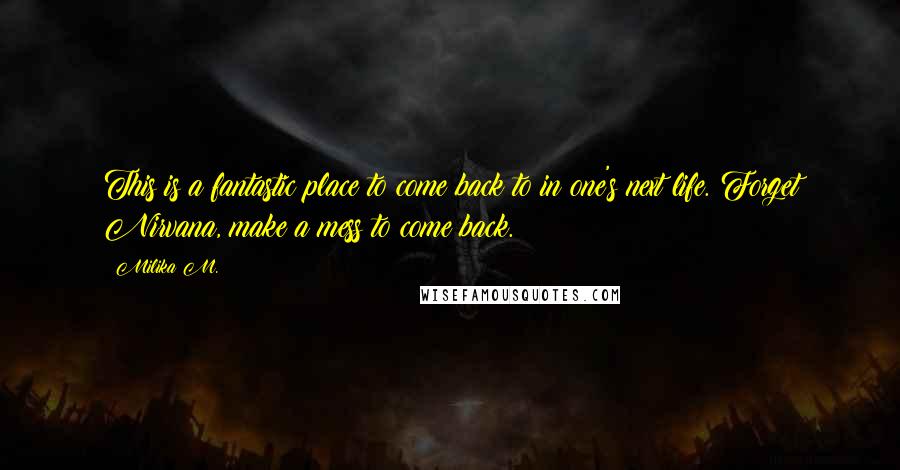 This is a fantastic place to come back to in one's next life. Forget Nirvana, make a mess to come back.

Milika M.

WISEFAMOUSQUOTES.COM